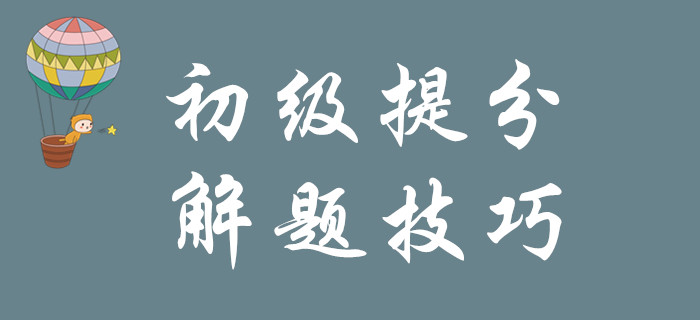 初级提分
解题技巧